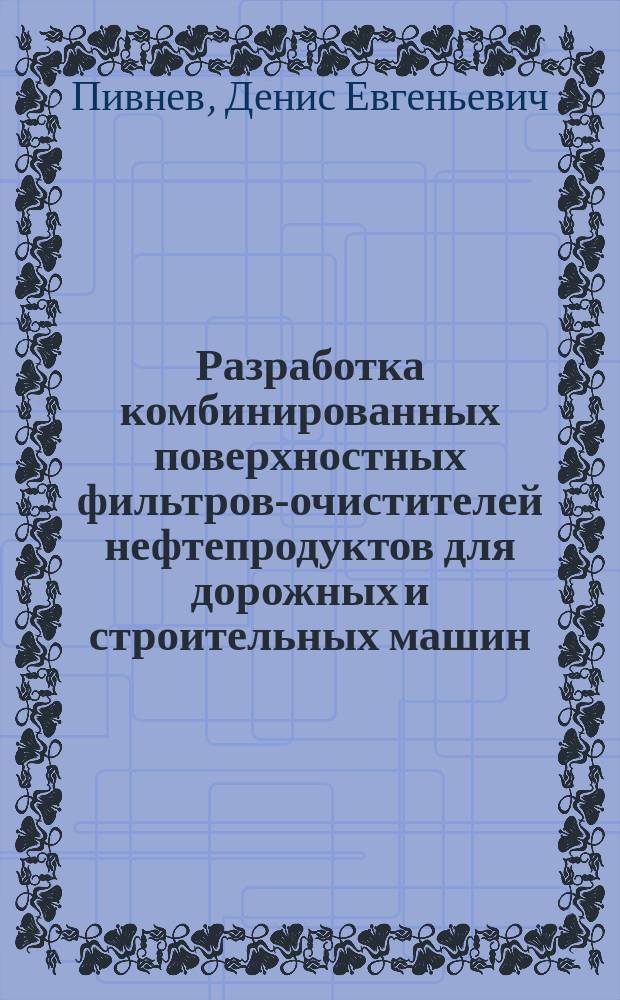 Пивнев, Денис Евгеньевич

Разработка комбинированных поверхностных фильтров-очистителей нефтепродуктов для дорожных и строительных машин